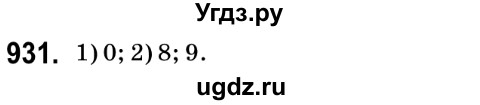 Угдз.ру

931. 1) 0; 2) 8; 9.

ugdz.ru